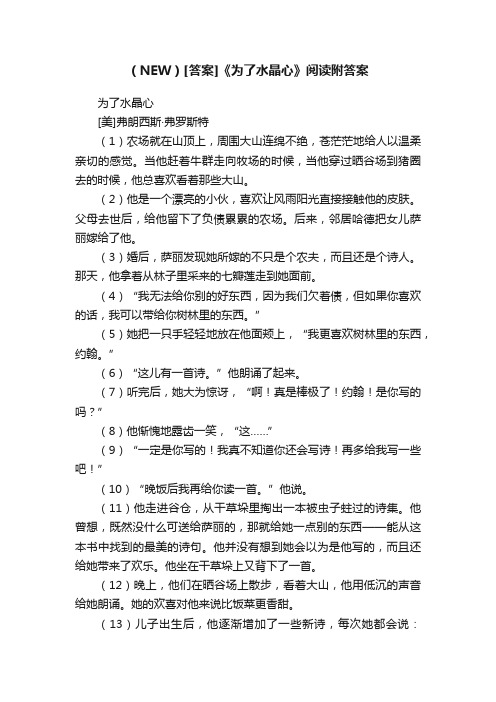 （NEW）[答案]《为了水晶心》阅读附答案

为了水晶心

[美]弗朗西斯·弗罗斯特

（1）农场就在山顶上，周围大山连绵不绝，苍茫茫地给人以温柔亲切的感觉。当他赶着牛群走向牧场的时候，当他穿过晒谷场到猪圈去的时候，他总喜欢看着那些大山。

（2）他是一个漂亮的小伙，喜欢让风雨阳光直接接触他的皮肤。父母去世后，给他留下了负债累累的农场。后来，邻居哈德把女儿萨丽嫁给了他。

（3）婚后，萨丽发现她所嫁的不只是个农夫，而且还是个诗人。那天，他拿着从林子里采来的七瓣莲走到她面前。

（4）“我无法给你别的好东西，因为我们欠着债，但如果你喜欢的话，我可以带给你树林里的东西。”

（5）她把一只手轻轻地放在他面颊上，“我更喜欢树林里的东西，约翰。”

（6）“这儿有一首诗。”他朗诵了起来。

（7）听完后，她大为惊讶，“啊！真是棒极了！约翰！是你写的吗？”

（8）他惭愧地露齿一笑，“这……”

（9）“一定是你写的！我真不知道你还会写诗！再多给我写一些吧！”

（10）“晚饭后我再给你读一首。”他说。

（11）他走进谷仓，从干草垛里掏出一本被虫子蛀过的诗集。他曾想，既然没什么可送给萨丽的，那就给她一点别的东西——能从这本书中找到的最美的诗句。他并没有想到她会以为是他写的，而且还给她带来了欢乐。他坐在干草垛上又背下了一首。

（12）晚上，他们在晒谷场上散步，看着大山，他用低沉的声音给她朗诵。她的欢喜对他来说比饭菜更香甜。

（13）儿子出生后，他逐渐增加了一些新诗，每次她都会说：